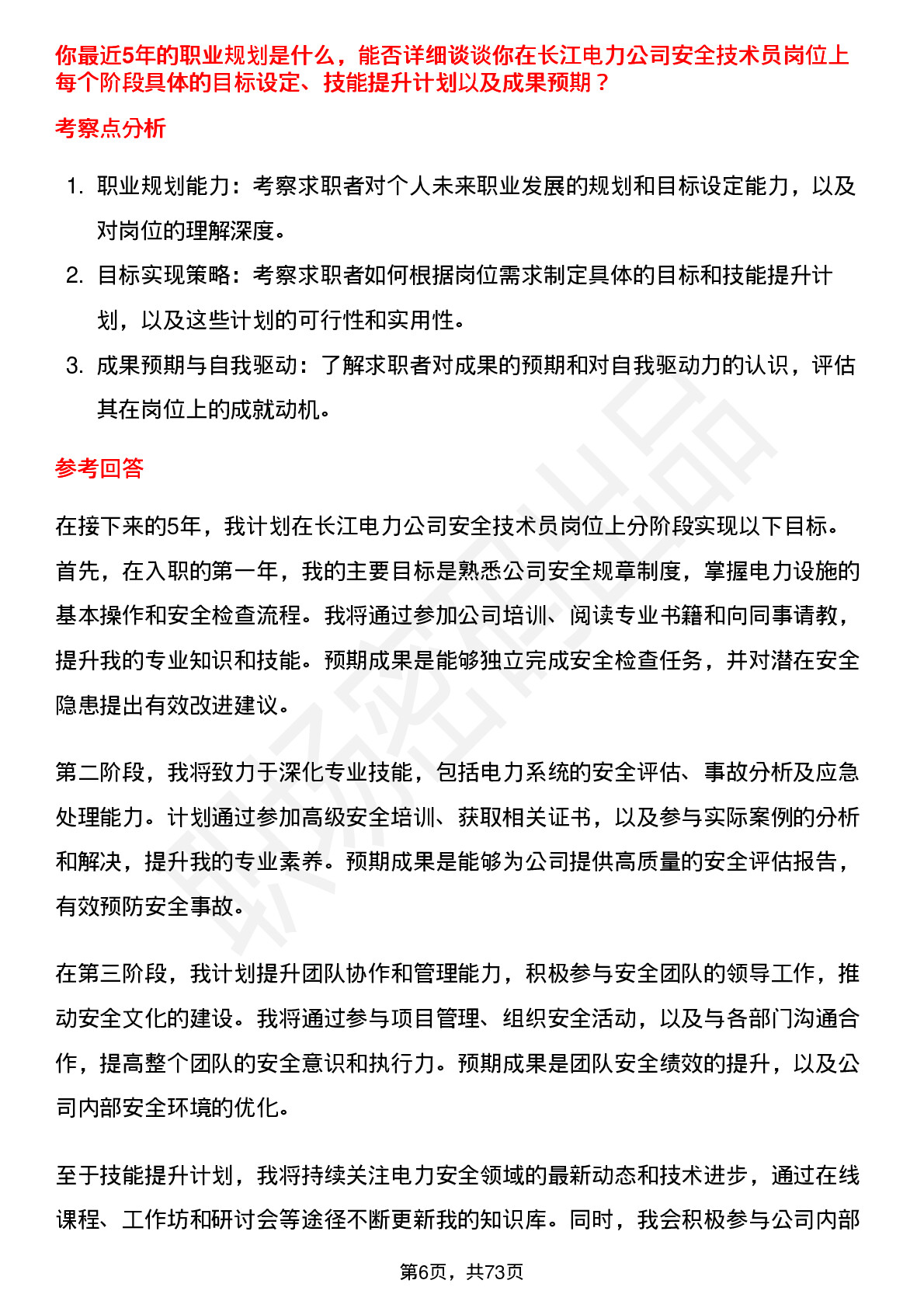 你最近5年的职业规划是什么，能否详细谈谈你在长江电力公司安全技术员岗位上每个阶段具体的目标设定、技能提升计划以及成果预期？

考察点分析

1. 职业规划能力：考察求职者对个人未来职业发展的规划和目标设定能力，以及对岗位的理解深度。
2. 目标实现策略：考察求职者如何根据岗位需求制定具体的目标和技能提升计划，以及这些计划的可行性和实用性。
3. 成果预期与自我驱动：了解求职者对成果的预期和对自我驱动力的认识，评估其在岗位上的成就动机。

参考回答

在接下来的5年，我计划在长江电力公司安全技术员岗位上分阶段实现以下目标。首先，在入职的第一年，我的主要目标是熟悉公司安全规章制度，掌握电力设施的基本操作和安全检查流程。我将通过参加公司培训、阅读专业书籍和向同事请教，提升我的专业知识和技能。预期成果是能够独立完成安全检查任务，并对潜在安全隐患提出有效改进建议。

第二阶段，我将致力于深化专业技能，包括电力系统的安全评估、事故分析及应急处理能力。计划通过参加高级安全培训、获取相关证书，以及参与实际案例的分析和解决，提升我的专业素养。预期成果是能够为公司提供高质量的安全评估报告，有效预防安全事故。

在第三阶段，我计划提升团队协作和管理能力，积极参与安全团队的领导工作，推动安全文化的建设。我将通过参与项目管理、组织安全活动，以及与各部门沟通合作，提高整个团队的安全意识和执行力。预期成果是团队安全绩效的提升，以及公司内部安全环境的优化。

至于技能提升计划，我将持续关注电力安全领域的最新动态和技术进步，通过在线课程、工作坊和研讨会等途径不断更新我的知识库。同时，我会积极参与公司内部

第6页，共73页